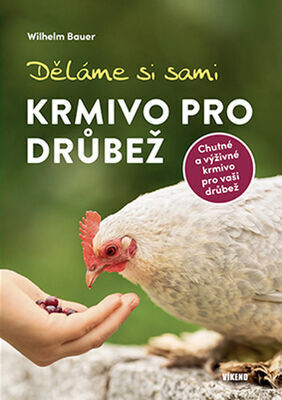 Wilhelm Bauer

Děláme si sami

KRMIVO PRO DRŮBEŽ

Chutné a výživné krmivo pro vaši drůbež

VÍKEND